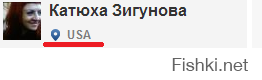 Катюха Зигунова

USA

Fishki.net